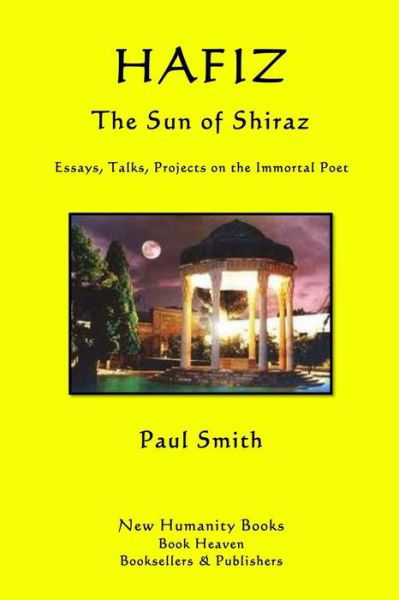 HAFIZ

The Sun of Shiraz

Essays, Talks, Projects on the Immortal Poet

Paul Smith

New Humanity Books
Book Heaven
Booksellers & Publishers